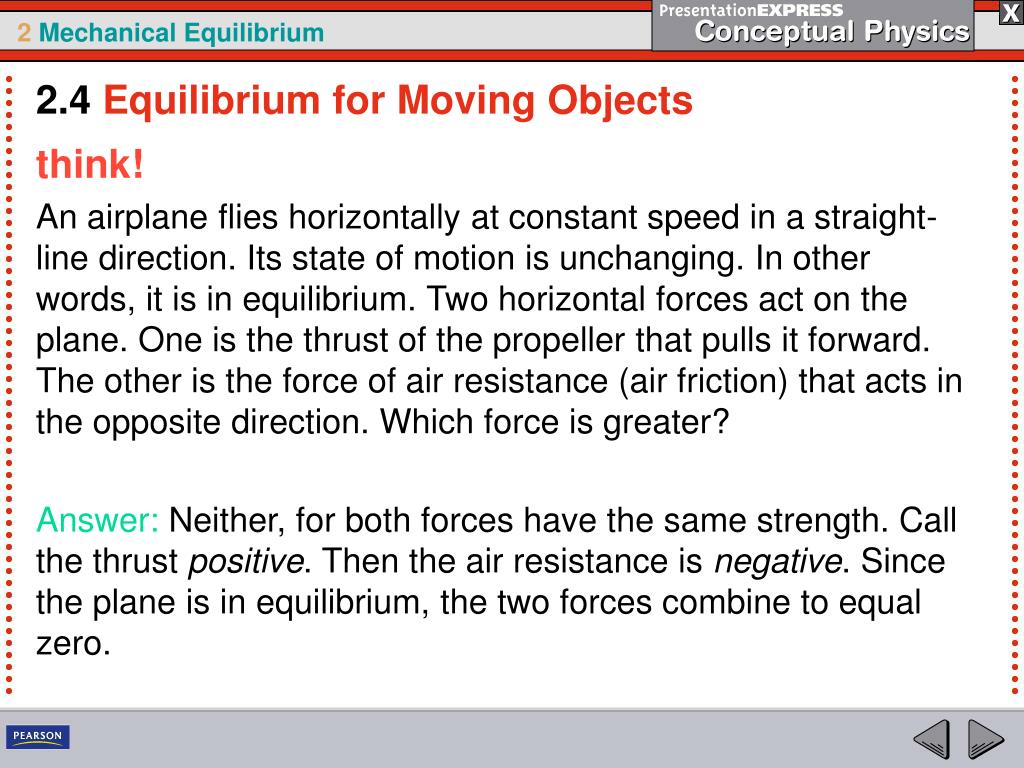 2 Mechanical Equilibrium

PresentationEXPRESS
Conceptual Physics

X

2.4 Equilibrium for Moving Objects

think!

An airplane flies horizontally at constant speed in a straight-line direction. Its state of motion is unchanging. In other words, it is in equilibrium. Two horizontal forces act on the plane. One is the thrust of the propeller that pulls it forward. The other is the force of air resistance (air friction) that acts in the opposite direction. Which force is greater?

Answer: Neither, for both forces have the same strength. Call the thrust positive. Then the air resistance is negative. Since the plane is in equilibrium, the two forces combine to equal zero.

PEARSON